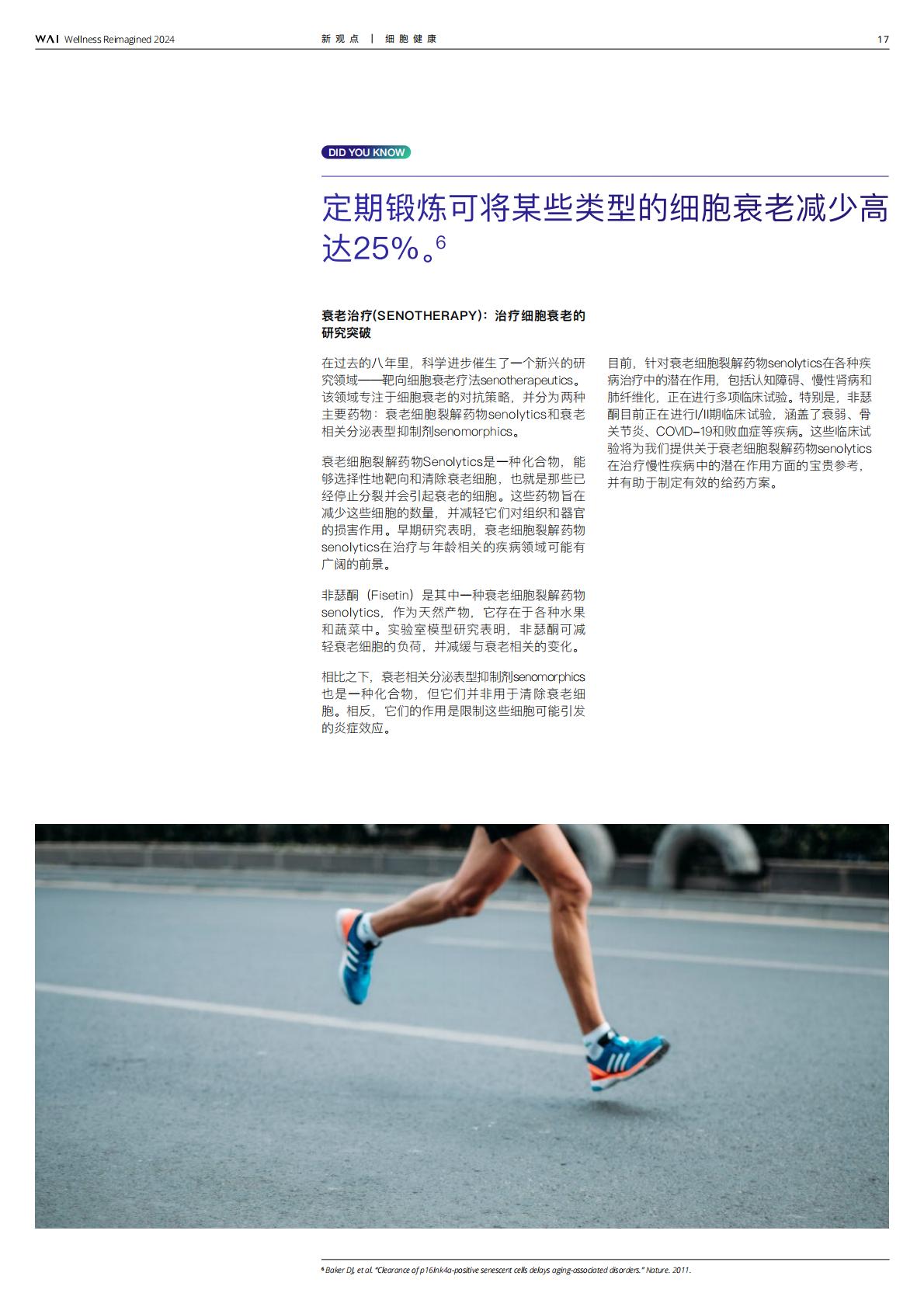 WAI Wellness Reimagined 2024

新观点 | 细胞健康

17

DID YOU KNOW

定期锻炼可将某些类型的细胞衰老减少高达25%。$^6$

衰老治疗(SENOTHERAPY)：治疗细胞衰老的研究突破

在过去的八年里，科学进步催生了一个新兴的研究领域——靶向细胞衰老疗法senotherapeutics。该领域专注于细胞衰老的对抗策略，并分为两种主要药物：衰老细胞裂解药物senolytics和衰老相关分泌表型抑制剂senomorphics。

衰老细胞裂解药物Senolytics是一种化合物，能够选择性地靶向和清除衰老细胞，也就是那些已经停止分裂并会引起衰老的细胞。这些药物旨在减少这些细胞的数量，并减轻它们对组织和器官的损害作用。早期研究表明，衰老细胞裂解药物senolytics在治疗与年龄相关的疾病领域可能有广阔的前景。

非瑟酮（Fisetin）是其中一种衰老细胞裂解药物senolytics，作为天然产物，它存在于各种水果和蔬菜中。实验室模型研究表明，非瑟酮可减轻衰老细胞的负荷，并减缓与衰老相关的变化。

相比之下，衰老相关分泌表型抑制剂senomorphics也是一种化合物，但它们并非用于清除衰老细胞。相反，它们的作用是限制这些细胞可能引发的炎症效应。

目前，针对衰老细胞裂解药物senolytics在各种疾病治疗中的潜在作用，包括认知障碍、慢性肾病和肺纤维化，正在进行多项临床试验。特别是，非瑟酮目前正在进行I/II期临床试验，涵盖了衰弱、骨关节炎、COVID-19和败血症等疾病。这些临床试验将为我们提供关于衰老细胞裂解药物senolytics在治疗慢性疾病中的潜在作用方面的宝贵参考，并有助于制定有效的给药方案。

$^6$ Baker DJ, et al. "Clearance of p16Ink4a-positive senescent cells delays aging-associated disorders." Nature. 2011.